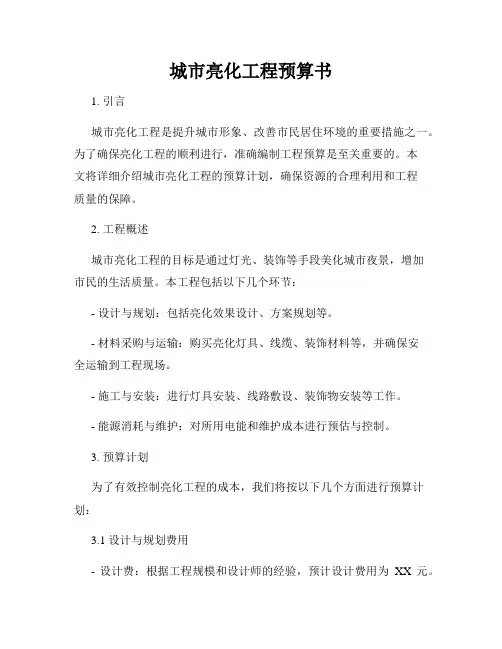 城市亮化工程预算书

1. 引言

城市亮化工程是提升城市形象、改善市民居住环境的重要措施之一。为了确保亮化工程的顺利进行，准确编制工程预算是至关重要的。本文将详细介绍城市亮化工程的预算计划，确保资源的合理利用和工程质量的保障。

2. 工程概述

城市亮化工程的目标是通过灯光、装饰等手段美化城市夜景，增加市民的生活质量。本工程包括以下几个环节：

- 设计与规划：包括亮化效果设计、方案规划等。

- 材料采购与运输：购买亮化灯具、线缆、装饰材料等，并确保安全运输到工程现场。

- 施工与安装：进行灯具安装、线路敷设、装饰物安装等工作。

- 能源消耗与维护：对所用电能和维护成本进行预估与控制。

3. 预算计划

为了有效控制亮化工程的成本，我们将按以下几个方面进行预算计划：

3.1 设计与规划费用

- 设计费：根据工程规模和设计师的经验，预计设计费用为 XX 元。